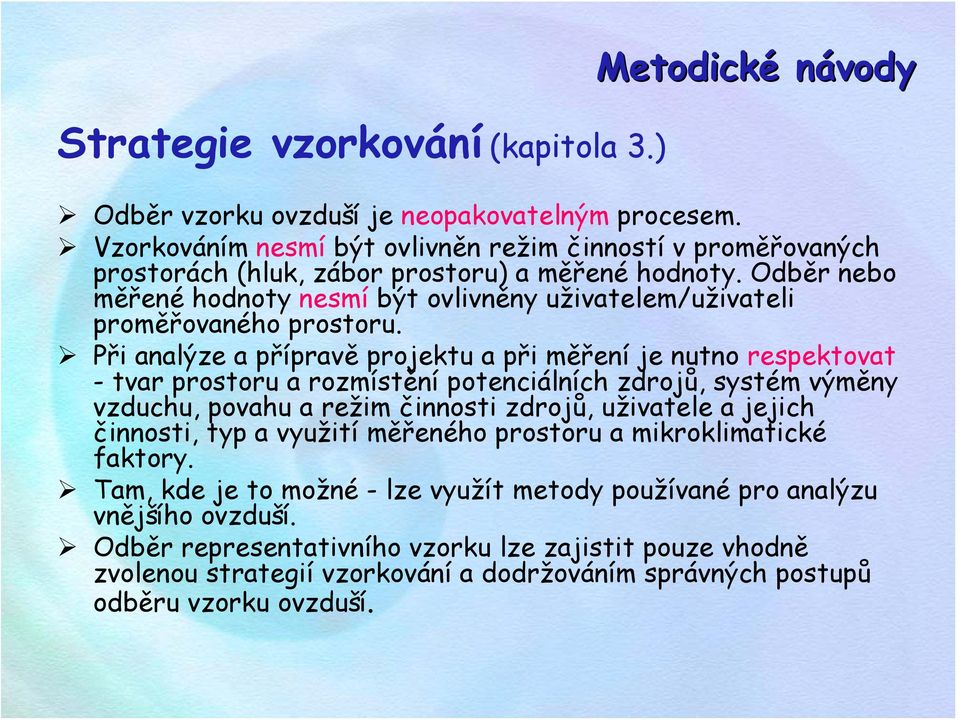 Metodické návody

Strategie vzorkování (kapitola 3.)

➢ Odběr vzorku ovzduší je neopakovatelným procesem.
➢ Vzorkováním nesmí být ovlivněn režim činností v proměřovaných prostorách (hluk, zábor prostoru) a měřené hodnoty. Odběr nebo měřené hodnoty nesmí být ovlivněny uživatelem/uživateli proměřovaného prostoru.
➢ Při analýze a přípravě projektu a při měření je nutno respektovat - tvar prostoru a rozmístění potenciálních zdrojů, systém výměny vzduchu, povahu a režim činnosti zdrojů, uživatele a jejich činnosti, typ a využití měřeného prostoru a mikroklimatické faktory.
➢ Tam, kde je to možné - lze využít metody používané pro analýzu vnějšího ovzduší.
➢ Odběr representativního vzorku lze zajistit pouze vhodně zvolenou strategií vzorkování a dodržováním správných postupů odběru vzorku ovzduší.